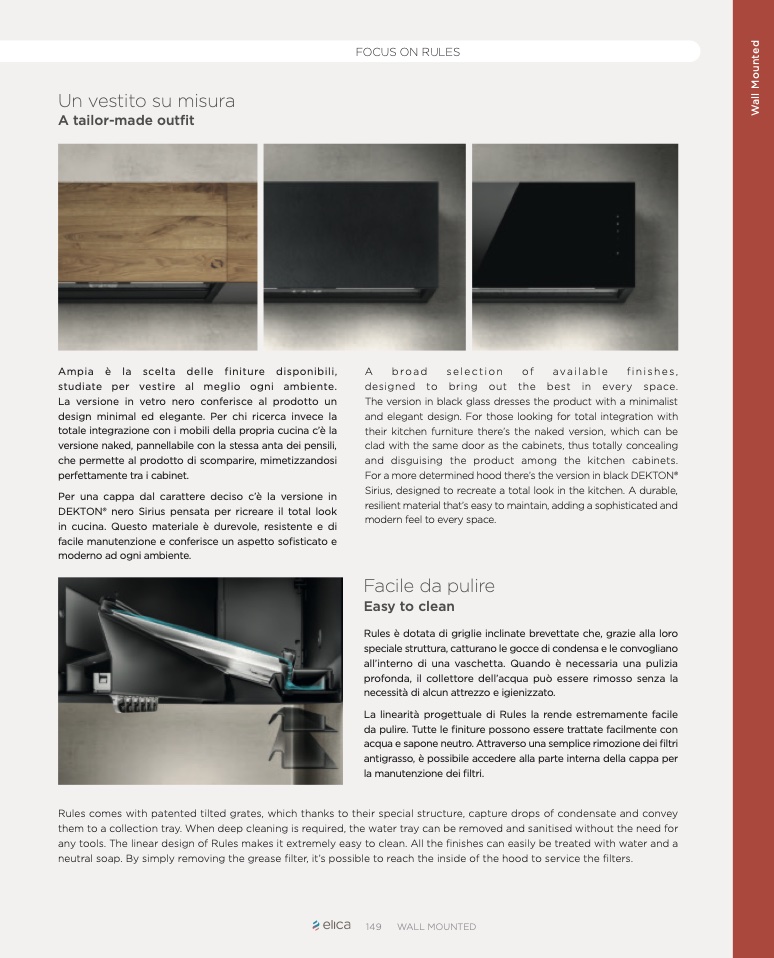 FOCUS ON RULES

Wall Mounted

Un vestito su misura
A tailor-made outfit

Ampia è la scelta delle finiture disponibili, studiate per vestire al meglio ogni ambiente. La versione in vetro nero conferisce al prodotto un design minimal ed elegante. Per chi ricerca invece la totale integrazione con i mobili della propria cucina c'è la versione naked, pannellabile con la stessa anta dei pensili, che permette al prodotto di scomparire, mimetizzandosi perfettamente tra i cabinet.

Per una cappa dal carattere deciso c'è la versione in DEKTON® nero Sirius pensata per ricreare il total look in cucina. Questo materiale è durevole, resistente e di facile manutenzione e conferisce un aspetto sofisticato e moderno ad ogni ambiente.

A broad selection of available finishes, designed to bring out the best in every space. The version in black glass dresses the product with a minimalist and elegant design. For those looking for total integration with their kitchen furniture there's the naked version, which can be clad with the same door as the cabinets, thus totally concealing and disguising the product among the kitchen cabinets. For a more determined hood there's the version in black DEKTON® Sirius, designed to recreate a total look in the kitchen. A durable, resilient material that's easy to maintain, adding a sophisticated and modern feel to every space.

Facile da pulire
Easy to clean

Rules è dotata di griglie inclinate brevettate che, grazie alla loro speciale struttura, catturano le gocce di condensa e le convogliano all'interno di una vaschetta. Quando è necessaria una pulizia profonda, il collettore dell'acqua può essere rimosso senza la necessità di alcun attrezzo e igienizzato.

La linearità progettuale di Rules la rende estremamente facile da pulire. Tutte le finiture possono essere trattate facilmente con acqua e sapone neutro. Attraverso una semplice rimozione dei filtri antigrasso, è possibile accedere alla parte interna della cappa per la manutenzione dei filtri.

Rules comes with patented tilted grates, which thanks to their special structure, capture drops of condensate and convey them to a collection tray. When deep cleaning is required, the water tray can be removed and sanitised without the need for any tools. The linear design of Rules makes it extremely easy to clean. All the finishes can easily be treated with water and a neutral soap. By simply removing the grease filter, it's possible to reach the inside of the hood to service the filters.

elica 149 WALL MOUNTED